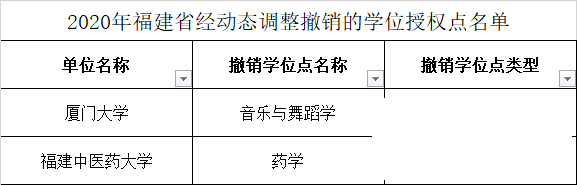 2020年福建省经动态调整撤销的学位授权点名单

| 单位名称 | 撤销学位点名称 | 撤销学位点类型 |
|---|---|---|
| 厦门大学 | 音乐与舞蹈学 | |
| 福建中医药大学 | 药学 | |